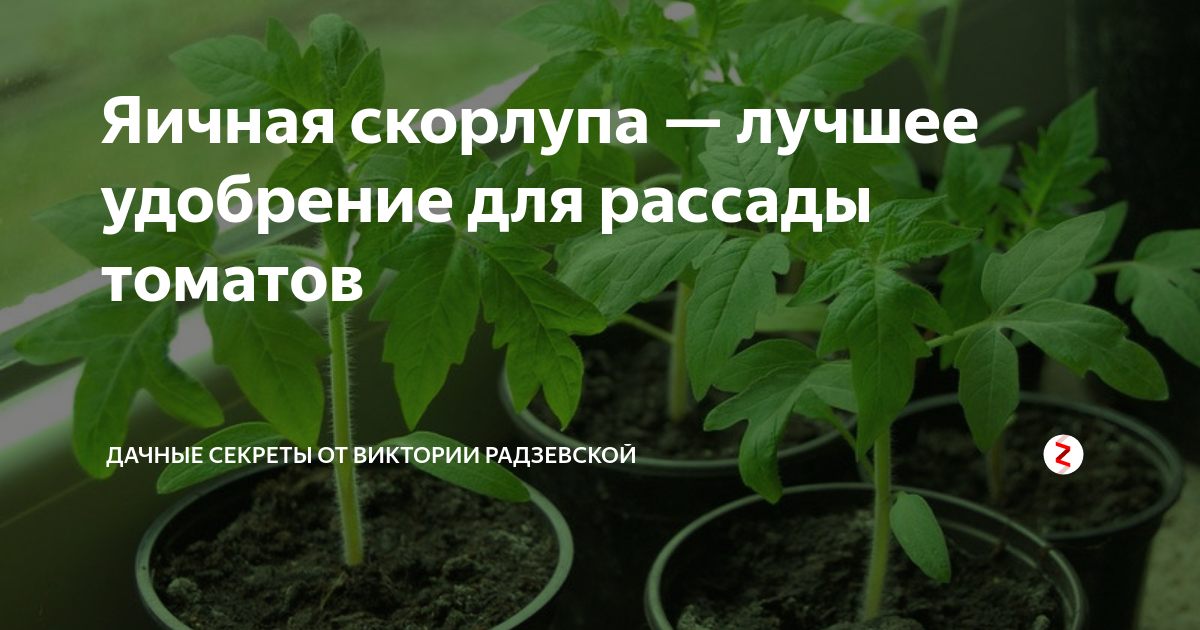 Яичная скорлупа — лучшее удобрение для рассады томатов

ДАЧНЫЕ СЕКРЕТЫ ОТ ВИКТОРИИ РАДЗЕВСКОЙ